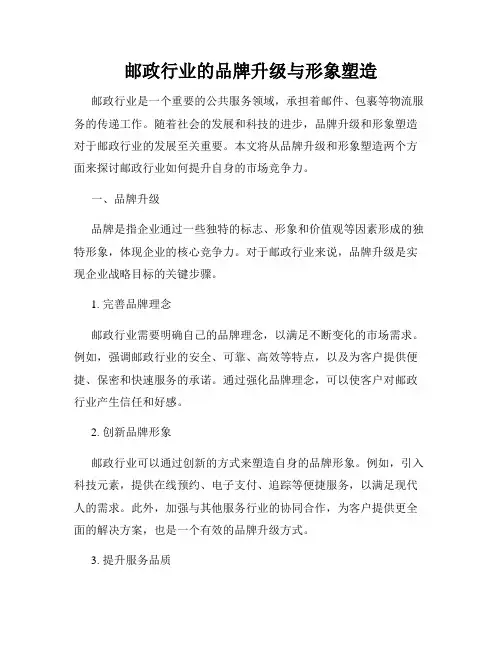 邮政行业的品牌升级与形象塑造

邮政行业是一个重要的公共服务领域，承担着邮件、包裹等物流服务的传递工作。随着社会的发展和科技的进步，品牌升级和形象塑造对于邮政行业的发展至关重要。本文将从品牌升级和形象塑造两个方面来探讨邮政行业如何提升自身的市场竞争力。

一、品牌升级

品牌是指企业通过一些独特的标志、形象和价值观等因素形成的独特形象，体现企业的核心竞争力。对于邮政行业来说，品牌升级是实现企业战略目标的关键步骤。

1. 完善品牌理念

邮政行业需要明确自己的品牌理念，以满足不断变化的市场需求。例如，强调邮政行业的安全、可靠、高效等特点，以及为客户提供便捷、保密和快速服务的承诺。通过强化品牌理念，可以使客户对邮政行业产生信任和好感。

2. 创新品牌形象

邮政行业可以通过创新的方式来塑造自身的品牌形象。例如，引入科技元素，提供在线预约、电子支付、追踪等便捷服务，以满足现代人的需求。此外，加强与其他服务行业的协同合作，为客户提供更全面的解决方案，也是一个有效的品牌升级方式。

3. 提升服务品质